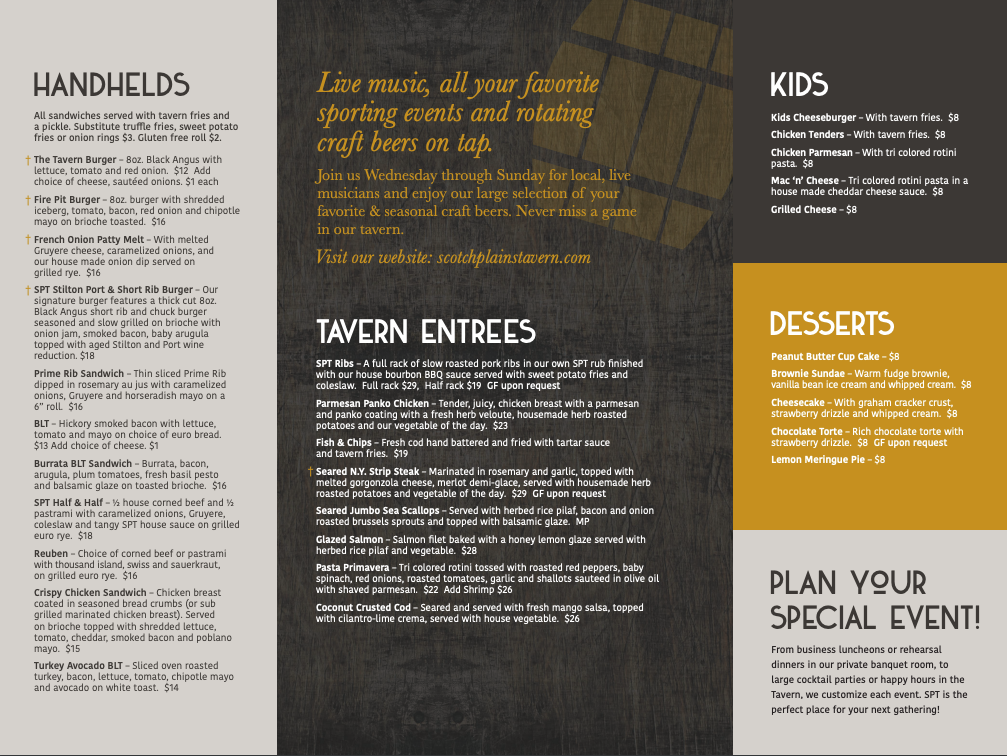 HANDHELDS

All sandwiches served with tavern fries and a pickle. Substitute truffle fries, sweet potato fries or onion rings $3. Gluten free roll $2.

† The Tavern Burger – 8oz. Black Angus with lettuce, tomato and red onion. $12 Add choice of cheese, sautéed onions. $1 each

† Fire Pit Burger – 8oz. burger with shredded iceberg, tomato, bacon, red onion and chipotle mayo on brioche toasted. $16

† French Onion Patty Melt – With melted Gruyere cheese, caramelized onions, and our house made onion dip served on grilled rye. $16

† SPT Stilton Port & Short Rib Burger – Our signature burger features a thick cut 8oz. Black Angus short rib and chuck burger seasoned and slow grilled on brioche with onion jam, smoked bacon, baby arugula topped with aged Stilton and Port wine reduction. $18

Prime Rib Sandwich – Thin sliced Prime Rib dipped in rosemary au jus with caramelized onions, Gruyere and horseradish mayo on a 6" roll. $16

BLT – Hickory smoked bacon with lettuce, tomato and mayo on choice of euro bread. $13 Add choice of cheese. $1

Burrata BLT Sandwich – Burrata, bacon, arugula, plum tomatoes, fresh basil pesto and balsamic glaze on toasted brioche. $16

SPT Half & Half – ½ house corned beef and ½ pastrami with caramelized onions, Gruyere, coleslaw and tangy SPT house sauce on grilled euro rye. $18

Reuben – Choice of corned beef or pastrami with thousand island, swiss and sauerkraut, on grilled euro rye. $16

Crispy Chicken Sandwich – Chicken breast coated in seasoned bread crumbs (or sub grilled marinated chicken breast). Served on brioche topped with shredded lettuce, tomato, cheddar, smoked bacon and poblano mayo. $15

Turkey Avocado BLT – Sliced oven roasted turkey, bacon, lettuce, tomato, chipotle mayo and avocado on white toast. $14

Live music, all your favorite sporting events and rotating craft beers on tap.

Join us Wednesday through Sunday for local, live musicians and enjoy our large selection of your favorite & seasonal craft beers. Never miss a game in our tavern.

Visit our website: scotchplainstavern.com

TAVERN ENTREES

SPT Ribs – A full rack of slow roasted pork ribs in our own SPT rub finished with our house bourbon BBQ sauce served with sweet potato fries and coleslaw. Full rack $29, Half rack $19 GF upon request

Parmesan Panko Chicken – Tender, juicy, chicken breast with a parmesan and panko coating with a fresh herb veloute, housemade herb roasted potatoes and our vegetable of the day. $23

Fish & Chips – Fresh cod hand battered and fried with tartar sauce and tavern fries. $19

† Seared N.Y. Strip Steak – Marinated in rosemary and garlic, topped with melted gorgonzola cheese, merlot demi-glace, served with housemade herb roasted potatoes and vegetable of the day. $29 GF upon request

Seared Jumbo Sea Scallops – Served with herbed rice pilaf, bacon and onion roasted brussels sprouts and topped with balsamic glaze. MP

Glazed Salmon – Salmon filet baked with a honey lemon glaze served with herbed rice pilaf and vegetable. $28

Pasta Primavera – Tri colored rotini tossed with roasted red peppers, baby spinach, red onions, roasted tomatoes, garlic and shallots sauteed in olive oil with shaved parmesan. $22 Add Shrimp $26

Coconut Crusted Cod – Seared and served with fresh mango salsa, topped with cilantro-lime crema, served with house vegetable. $26

KIDS

Kids Cheeseburger – With tavern fries. $8

Chicken Tenders – With tavern fries. $8

Chicken Parmesan – With tri colored rotini pasta. $8

Mac 'n' Cheese – Tri colored rotini pasta in a house made cheddar cheese sauce. $8

Grilled Cheese – $8

DESSERTS

Peanut Butter Cup Cake – $8

Brownie Sundae – Warm fudge brownie, vanilla bean ice cream and whipped cream. $8

Cheesecake – With graham cracker crust, strawberry drizzle and whipped cream. $8

Chocolate Torte – Rich chocolate torte with strawberry drizzle. $8 GF upon request

Lemon Meringue Pie – $8

PLAN YOUR SPECIAL EVENT!

From business luncheons or rehearsal dinners in our private banquet room, to large cocktail parties or happy hours in the Tavern, we customize each event. SPT is the perfect place for your next gathering!